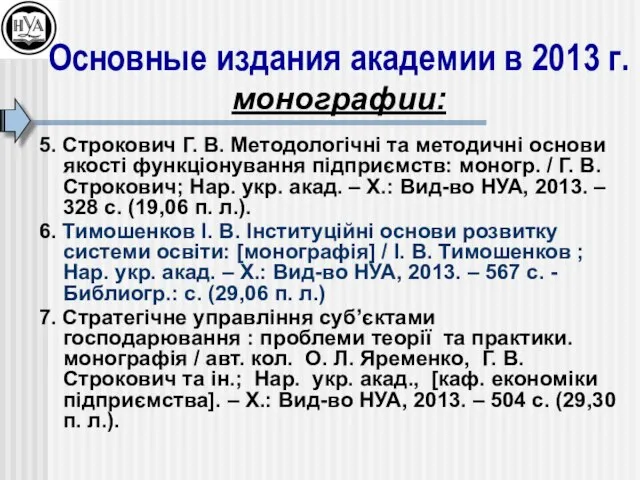 НУА

Основные издания академии в 2013 г.

монографии:

5. Строкович Г. В. Методологічні та методичні основи якості функціонування підприємств: моногр. / Г. В. Строкович; Нар. укр. акад. – Х.: Вид-во НУА, 2013. – 328 с. (19,06 п. л.).

6. Тимошенков І. В. Інституційні основи розвитку системи освіти: [монографія] / І. В. Тимошенков ; Нар. укр. акад. – Х.: Вид-во НУА, 2013. – 567 с. - Библиогр.: с. (29,06 п. л.)

7. Стратегічне управління суб'єктами господарювання : проблеми теорії та практики. монографія / авт. кол. О. Л. Яременко, Г. В. Строкович та ін.; Нар. укр. акад., [каф. економіки підприємства]. – Х.: Вид-во НУА, 2013. – 504 с. (29,30 п. л.).